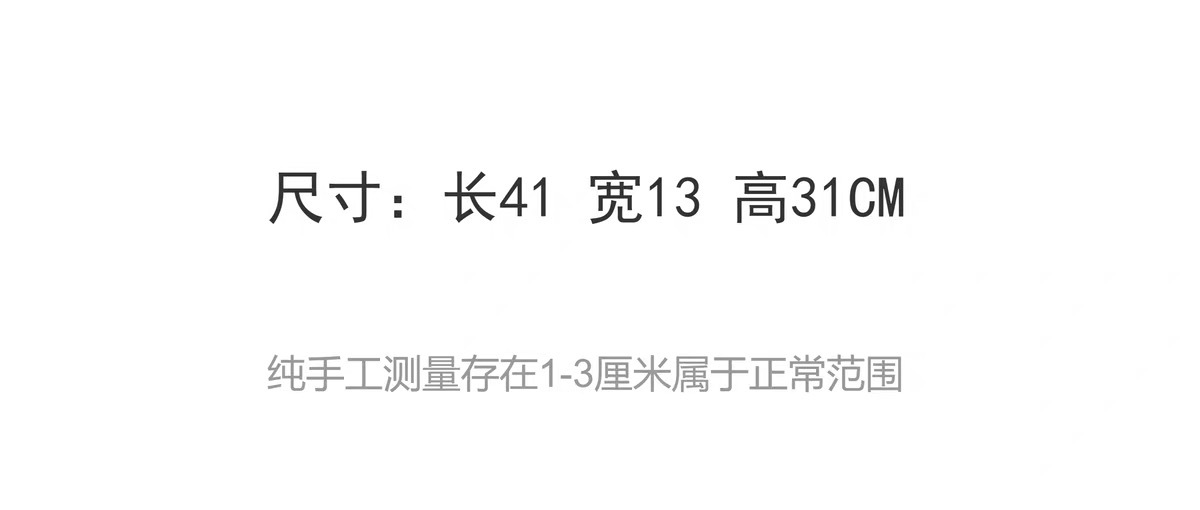 尺寸：长41 宽13 高31CM

纯手工测量存在1-3厘米属于正常范围